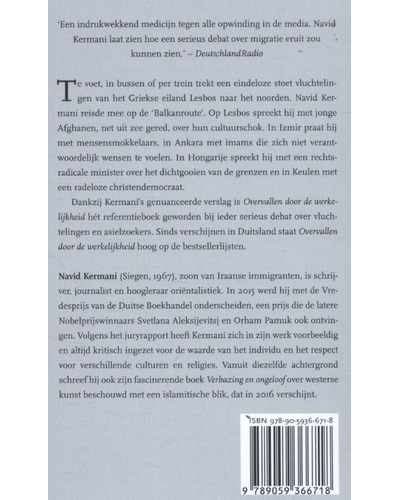 'Een indrukwekkend medicijn tegen alle opwinding in de media. Navid Kermani laat zien hoe een serieus debat over migratie eruit zou kunnen zien.' – DeutschlandRadio

Te voet, in bussen of per trein trekt een eindeloze stoet vluchtelingen van het Griekse eiland Lesbos naar het noorden. Navid Kermani reisde mee op de 'Balkanroute'. Op Lesbos spreekt hij met jonge Afghanen, net uit zee gered, over hun cultuurschok. In Izmir praat hij met mensensmokkelaars, in Ankara met imams die zich niet verantwoordelijk wensen te voelen. In Hongarije spreekt hij met een rechtsradicale minister over het dichtgooien van de grenzen en in Keulen met een radeloze christendemocraat.

Dankzij Kermani's genuanceerde verslag is Overvallen door de werkelijkheid hét referentieboek geworden bij ieder serieus debat over vluchtelingen en asielzoekers. Sinds verschijnen in Duitsland staat Overvallen door de werkelijkheid hoog op de bestsellerlijsten.

Navid Kermani (Siegen, 1967), zoon van Iraanse immigranten, is schrijver, journalist en hoogleraar oriëntalistiek. In 2015 werd hij met de Vredesprijs van de Duitse Boekhandel onderscheiden, een prijs die de latere Nobelprijswinnaars Svetlana Aleksijevitsj en Orham Pamuk ook ontvingen. Volgens het juryrapport heeft Kermani zich in zijn werk voorbeeldig en altijd kritisch ingezet voor de waarde van het individu en het respect voor verschillende culturen en religies. Vanuit diezelfde achtergrond schreef hij ook zijn fascinerende boek Verbazing en ongeloof over westerse kunst beschouwd met een islamitische blik, dat in 2016 verschijnt.

ISBN 978-90-5936-671-8

9 789059 366718